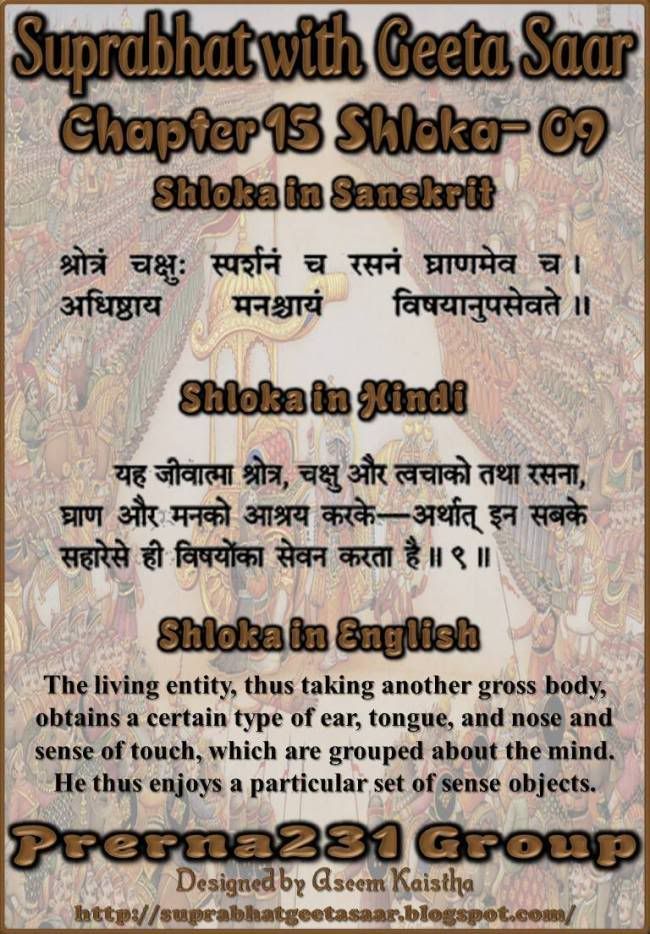 Suprabhat with Geeta Saar
Chapter 15 Shloka- 09
Shloka in Sanskrit

श्रोत्रं चक्षुः स्पर्शनं च रसनं घ्राणमेव च।
अधिष्ठाय मनश्चायं विषयानुपसेवते॥

Shloka in Hindi

यह जीवात्मा श्रोत्र, चक्षु और त्वचाको तथा रसना, घ्राण और मनको आश्रय करके—अर्थात् इन सबके सहारेसे ही विषयोंका सेवन करता है॥ ९॥

Shloka in English

The living entity, thus taking another gross body, obtains a certain type of ear, tongue, and nose and sense of touch, which are grouped about the mind. He thus enjoys a particular set of sense objects.

Prerna231 Group
Designed by Aseem Kaistha
http://suprabhatgeetasaar.blogspot.com/